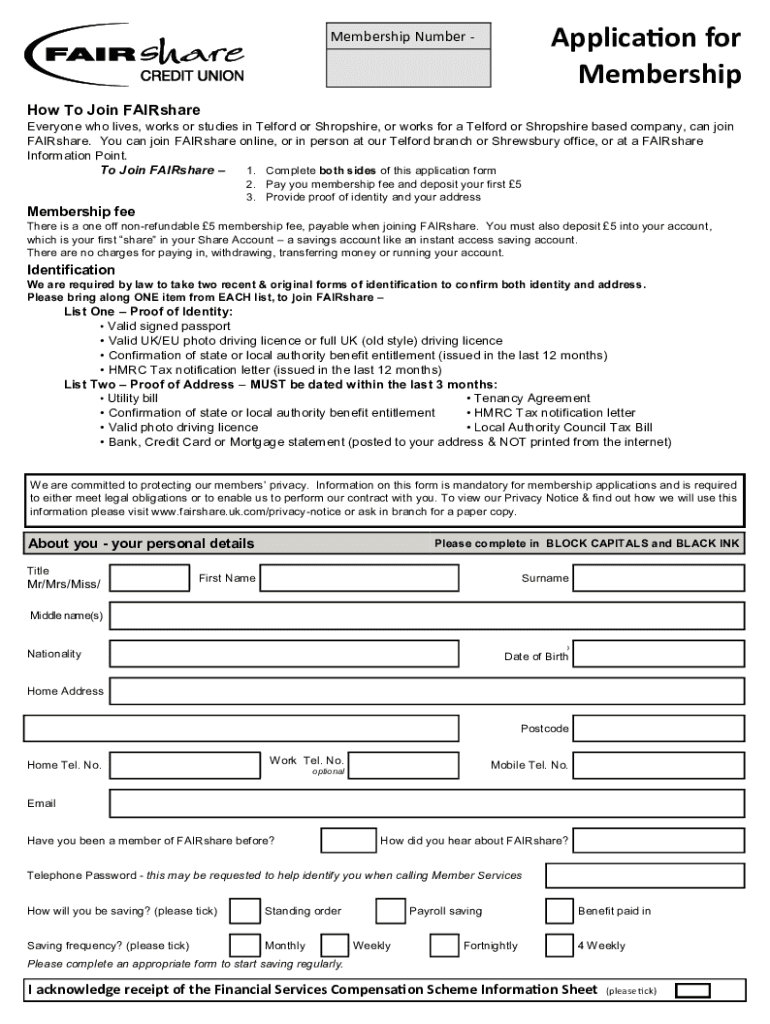 FAIRshare CREDIT UNION

Membership Number -

Application for Membership

How To Join FAIRshare

Everyone who lives, works or studies in Telford or Shropshire, or works for a Telford or Shropshire based company, can join FAIRshare. You can join FAIRshare online, or in person at our Telford branch or Shrewsbury office, or at a FAIRshare Information Point.

To Join FAIRshare –
1. Complete both sides of this application form
2. Pay you membership fee and deposit your first £5
3. Provide proof of identity and your address

Membership fee

There is a one off non-refundable £5 membership fee, payable when joining FAIRshare. You must also deposit £5 into your account, which is your first "share" in your Share Account – a savings account like an instant access saving account.
There are no charges for paying in, withdrawing, transferring money or running your account.

Identification

We are required by law to take two recent & original forms of identification to confirm both identity and address.
Please bring along ONE item from EACH list, to join FAIRshare –

List One – Proof of Identity:
• Valid signed passport
• Valid UK/EU photo driving licence or full UK (old style) driving licence
• Confirmation of state or local authority benefit entitlement (issued in the last 12 months)
• HMRC Tax notification letter (issued in the last 12 months)

List Two – Proof of Address – MUST be dated within the last 3 months:
• Utility bill
• Confirmation of state or local authority benefit entitlement
• Valid photo driving licence
• Bank, Credit Card or Mortgage statement (posted to your address & NOT printed from the internet)
• Tenancy Agreement
• HMRC Tax notification letter
• Local Authority Council Tax Bill

We are committed to protecting our members' privacy. Information on this form is mandatory for membership applications and is required to either meet legal obligations or to enable us to perform our contract with you. To view our Privacy Notice & find out how we will use this information please visit www.fairshare.uk.com/privacy-notice or ask in branch for a paper copy.

About you - your personal details

Please complete in BLOCK CAPITALS and BLACK INK

Title Mr/Mrs/Miss/

First Name

Surname

Middle name(s)

Nationality

Date of Birth

Home Address

Postcode

Home Tel. No.

Work Tel. No. optional

Mobile Tel. No.

Email

Have you been a member of FAIRshare before?

How did you hear about FAIRshare?

Telephone Password - this may be requested to help identify you when calling Member Services

How will you be saving? (please tick)

Standing order

Payroll saving

Benefit paid in

Saving frequency? (please tick)

Monthly

Weekly

Fortnightly

4 Weekly

Please complete an appropriate form to start saving regularly.

I acknowledge receipt of the Financial Services Compensation Scheme Information Sheet (please tick)